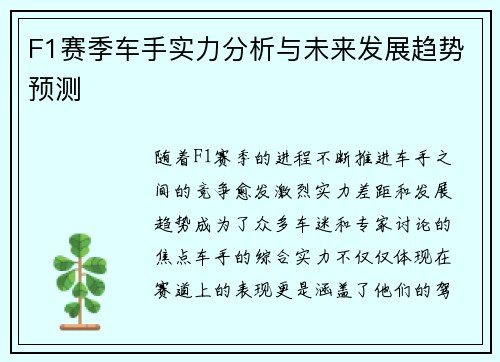 F1赛季车手实力分析与未来发展趋势预测

随着F1赛季的进程不断推进车手之间的竞争愈发激烈实力差距和发展趋势成为了众多车迷和专家讨论的焦点车手的综合实力不仅仅体现在赛道上的表现更是涵盖了他们的驾